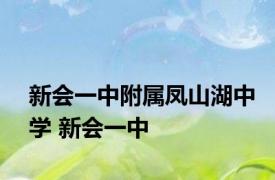 新会一中附属凤山湖中学 新会一中